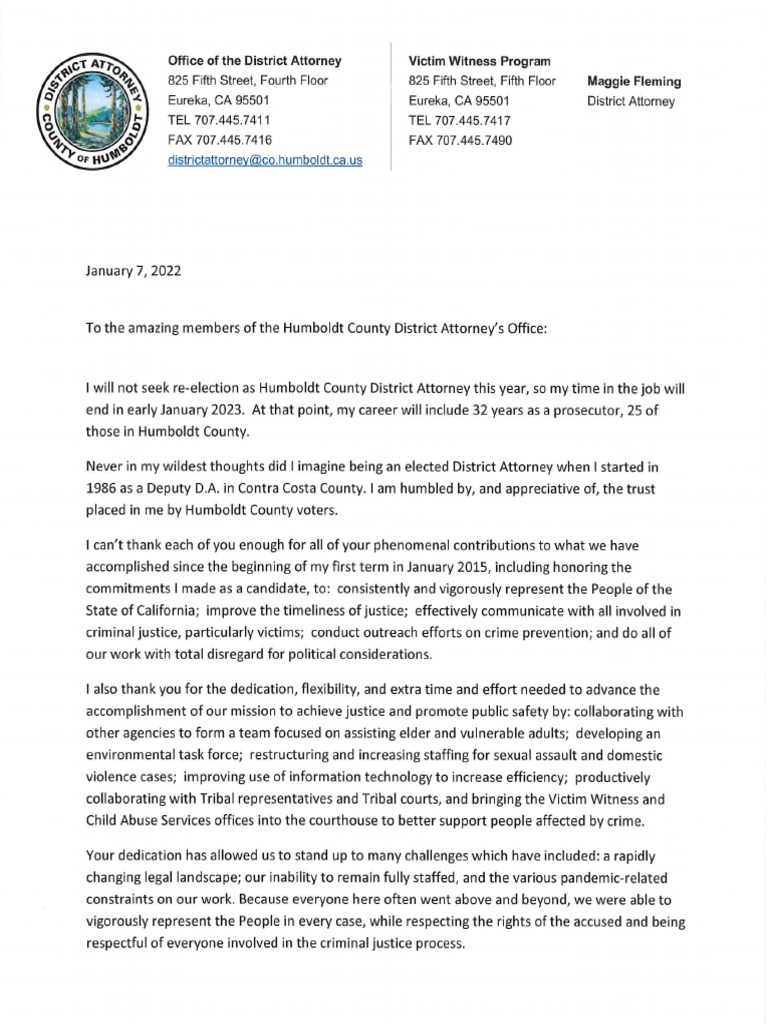 DISTRICT ATTORNEY COUNTY OF HUMBOLDT

Office of the District Attorney
825 Fifth Street, Fourth Floor
Eureka, CA 95501
TEL 707.445.7411
FAX 707.445.7416
districtattorney@co.humboldt.ca.us

Victim Witness Program
825 Fifth Street, Fifth Floor
Eureka, CA 95501
TEL 707.445.7417
FAX 707.445.7490

Maggie Fleming
District Attorney

January 7, 2022

To the amazing members of the Humboldt County District Attorney's Office:

I will not seek re-election as Humboldt County District Attorney this year, so my time in the job will end in early January 2023. At that point, my career will include 32 years as a prosecutor, 25 of those in Humboldt County.

Never in my wildest thoughts did I imagine being an elected District Attorney when I started in 1986 as a Deputy D.A. in Contra Costa County. I am humbled by, and appreciative of, the trust placed in me by Humboldt County voters.

I can't thank each of you enough for all of your phenomenal contributions to what we have accomplished since the beginning of my first term in January 2015, including honoring the commitments I made as a candidate, to: consistently and vigorously represent the People of the State of California; improve the timeliness of justice; effectively communicate with all involved in criminal justice, particularly victims; conduct outreach efforts on crime prevention; and do all of our work with total disregard for political considerations.

I also thank you for the dedication, flexibility, and extra time and effort needed to advance the accomplishment of our mission to achieve justice and promote public safety by: collaborating with other agencies to form a team focused on assisting elder and vulnerable adults; developing an environmental task force; restructuring and increasing staffing for sexual assault and domestic violence cases; improving use of information technology to increase efficiency; productively collaborating with Tribal representatives and Tribal courts, and bringing the Victim Witness and Child Abuse Services offices into the courthouse to better support people affected by crime.

Your dedication has allowed us to stand up to many challenges which have included: a rapidly changing legal landscape; our inability to remain fully staffed, and the various pandemic-related constraints on our work. Because everyone here often went above and beyond, we were able to vigorously represent the People in every case, while respecting the rights of the accused and being respectful of everyone involved in the criminal justice process.